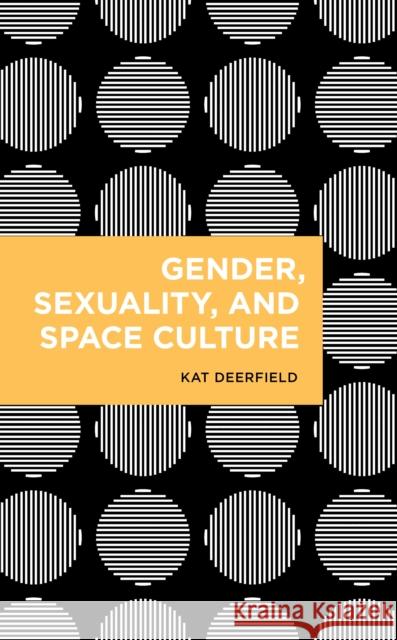 GENDER, SEXUALITY, AND SPACE CULTURE

KAT DEERFIELD

Kraina Książek